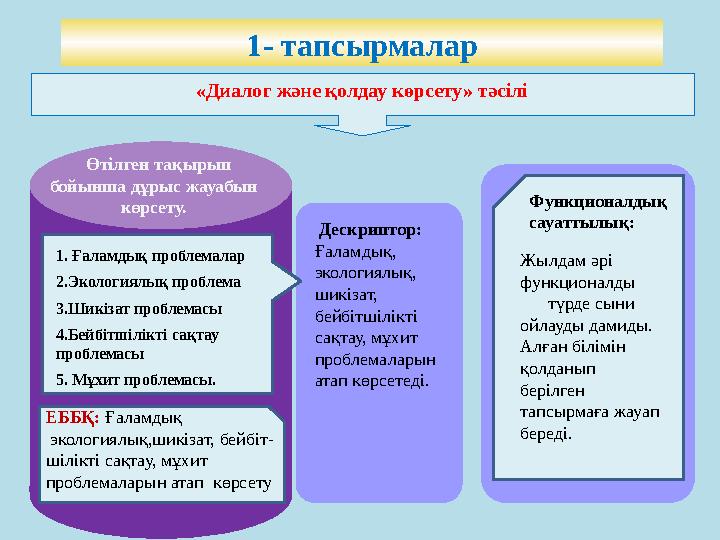 1- тапсырмалар

«Диалог және қолдау көрсету» тәсілі

Өтілген тақырып бойынша дұрыс жауабын көрсету.

1. Ғаламдық проблемалар
2.Экологиялық проблема
3.Шикізат проблемасы
4.Бейбітшілікті сақтау проблемасы
5. Мұхит проблемасы.

ЕББҚ: Ғаламдық экологиялық,шикізат, бейбітшілікті сақтау, мұхит проблемаларын атап көрсету

Дескриптор:
Ғаламдық, экологиялық, шикізат, бейбітшілікті сақтау, мұхит проблемаларын атап көрсетеді.

Функционалдық сауаттылық:

Жылдам әрі функционалды түрде сыни ойлауды дамиды. Алған білімін қолданып берілген тапсырмаға жауап береді.